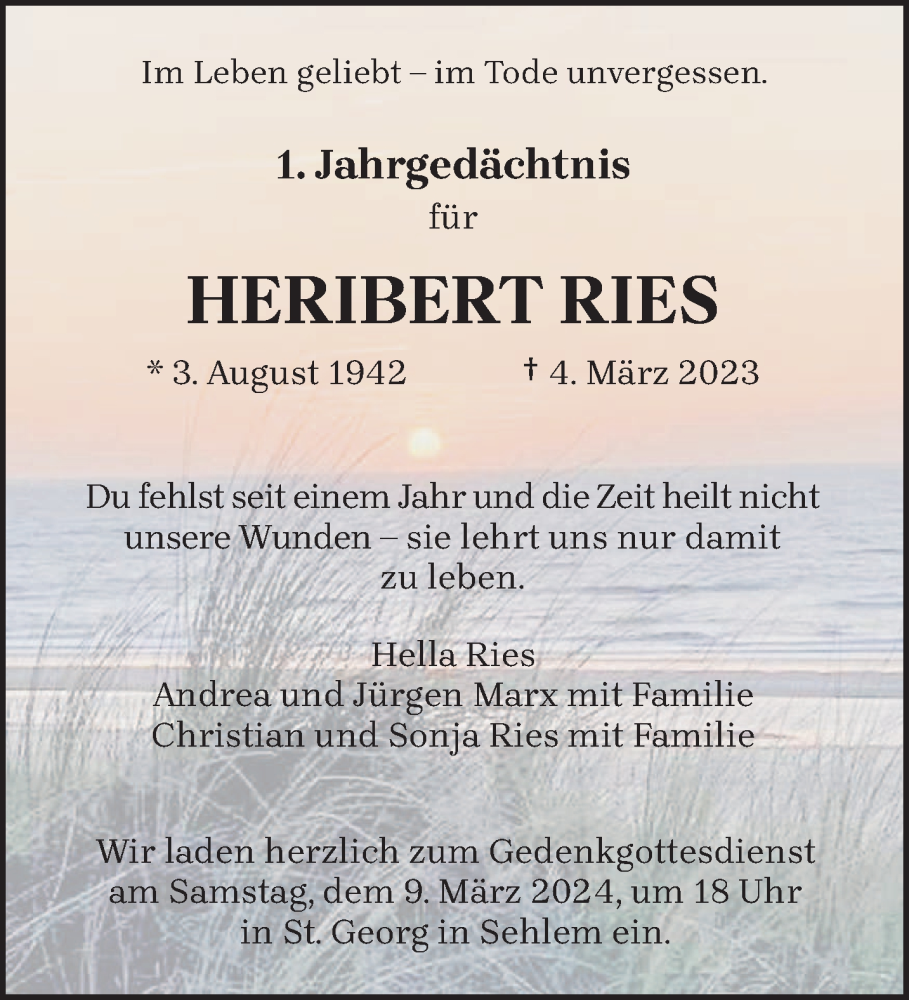 Im Leben geliebt – im Tode unvergessen.

1. Jahrgedächtnis
für

HERIBERT RIES

* 3. August 1942 † 4. März 2023

Du fehlst seit einem Jahr und die Zeit heilt nicht unsere Wunden – sie lehrt uns nur damit zu leben.

Hella Ries
Andrea und Jürgen Marx mit Familie
Christian und Sonja Ries mit Familie

Wir laden herzlich zum Gedenkgottesdienst am Samstag, dem 9. März 2024, um 18 Uhr in St. Georg in Sehlem ein.